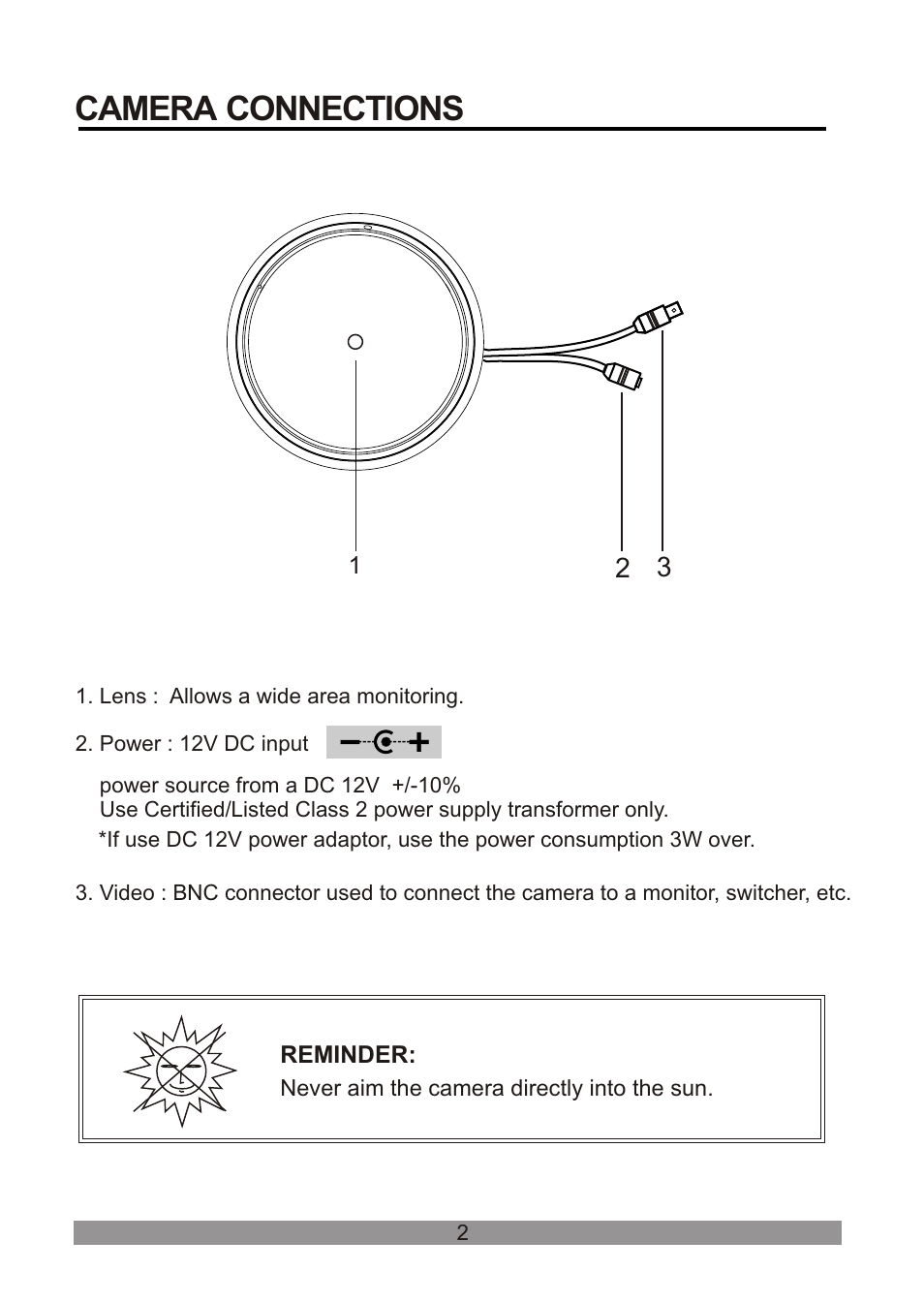 CAMERA CONNECTIONS

1

2 3

1. Lens : Allows a wide area monitoring.

2. Power : 12V DC input

power source from a DC 12V +/-10%
Use Certified/Listed Class 2 power supply transformer only.
*If use DC 12V power adaptor, use the power consumption 3W over.

3. Video : BNC connector used to connect the camera to a monitor, switcher, etc.

REMINDER:
Never aim the camera directly into the sun.

2